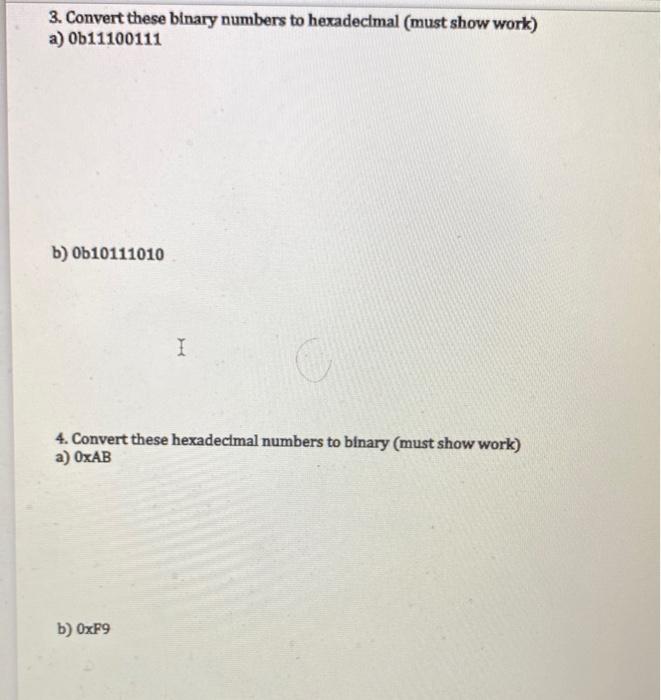 3. Convert these binary numbers to hexadecimal (must show work)
a) 0b11100111

b) 0b10111010

4. Convert these hexadecimal numbers to binary (must show work)
a) 0xAB

b) 0xF9